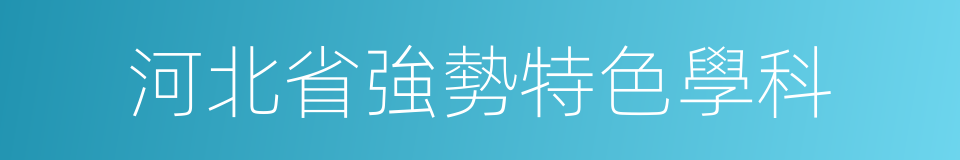 河北省強勢特色學科